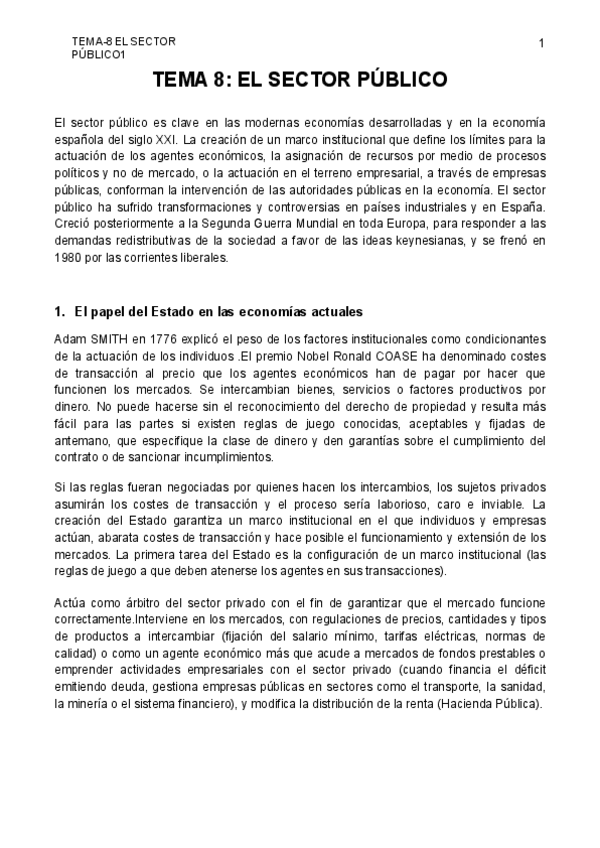 TEMA-8 EL SECTOR PÚBLICO1

1

TEMA 8: EL SECTOR PÚBLICO

El sector público es clave en las modernas economías desarrolladas y en la economía española del siglo XXI. La creación de un marco institucional que define los límites para la actuación de los agentes económicos, la asignación de recursos por medio de procesos políticos y no de mercado, o la actuación en el terreno empresarial, a través de empresas públicas, conforman la intervención de las autoridades públicas en la economía. El sector público ha sufrido transformaciones y controversias en países industriales y en España. Creció posteriormente a la Segunda Guerra Mundial en toda Europa, para responder a las demandas redistributivas de la sociedad a favor de las ideas keynesianas, y se frenó en 1980 por las corrientes liberales.

1. El papel del Estado en las economías actuales

Adam SMITH en 1776 explicó el peso de los factores institucionales como condicionantes de la actuación de los individuos .El premio Nobel Ronald COASE ha denominado costes de transacción al precio que los agentes económicos han de pagar por hacer que funcionen los mercados. Se intercambian bienes, servicios o factores productivos por dinero. No puede hacerse sin el reconocimiento del derecho de propiedad y resulta más fácil para las partes si existen reglas de juego conocidas, aceptables y fijadas de antemano, que especifique la clase de dinero y den garantías sobre el cumplimiento del contrato o de sancionar incumplimientos.

Si las reglas fueran negociadas por quienes hacen los intercambios, los sujetos privados asumirán los costes de transacción y el proceso sería laborioso, caro e inviable. La creación del Estado garantiza un marco institucional en el que individuos y empresas actúan, abarata costes de transacción y hace posible el funcionamiento y extensión de los mercados. La primera tarea del Estado es la configuración de un marco institucional (las reglas de juego a que deben atenerse los agentes en sus transacciones).

Actúa como árbitro del sector privado con el fin de garantizar que el mercado funcione correctamente.Interviene en los mercados, con regulaciones de precios, cantidades y tipos de productos a intercambiar (fijación del salario mínimo, tarifas eléctricas, normas de calidad) o como un agente económico más que acude a mercados de fondos prestables o emprender actividades empresariales con el sector privado (cuando financia el déficit emitiendo deuda, gestiona empresas públicas en sectores como el transporte, la sanidad, la minería o el sistema financiero), y modifica la distribución de la renta (Hacienda Pública).